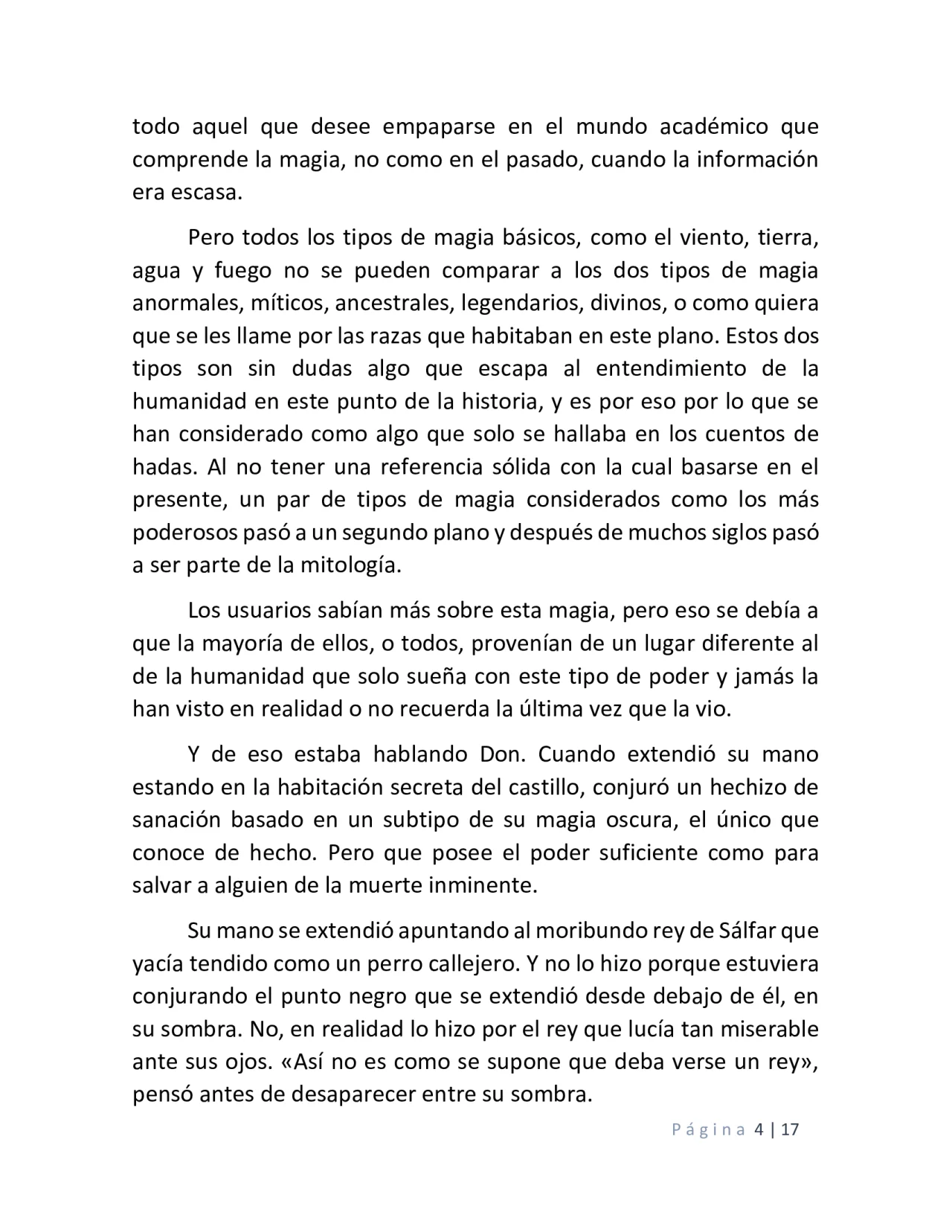 todo aquel que desee empaparse en el mundo académico que comprende la magia, no como en el pasado, cuando la información era escasa.

Pero todos los tipos de magia básicos, como el viento, tierra, agua y fuego no se pueden comparar a los dos tipos de magia anormales, míticos, ancestrales, legendarios, divinos, o como quiera que se les llame por las razas que habitaban en este plano. Estos dos tipos son sin dudas algo que escapa al entendimiento de la humanidad en este punto de la historia, y es por eso por lo que se han considerado como algo que solo se hallaba en los cuentos de hadas. Al no tener una referencia sólida con la cual basarse en el presente, un par de tipos de magia considerados como los más poderosos pasó a un segundo plano y después de muchos siglos pasó a ser parte de la mitología.

Los usuarios sabían más sobre esta magia, pero eso se debía a que la mayoría de ellos, o todos, provenían de un lugar diferente al de la humanidad que solo sueña con este tipo de poder y jamás la han visto en realidad o no recuerda la última vez que la vio.

Y de eso estaba hablando Don. Cuando extendió su mano estando en la habitación secreta del castillo, conjuró un hechizo de sanación basado en un subtipo de su magia oscura, el único que conoce de hecho. Pero que posee el poder suficiente como para salvar a alguien de la muerte inminente.

Su mano se extendió apuntando al moribundo rey de Sálfar que yacía tendido como un perro callejero. Y no lo hizo porque estuviera conjurando el punto negro que se extendió desde debajo de él, en su sombra. No, en realidad lo hizo por el rey que lucía tan miserable ante sus ojos. «Así no es como se supone que deba verse un rey», pensó antes de desaparecer entre su sombra.

Página 4 | 17